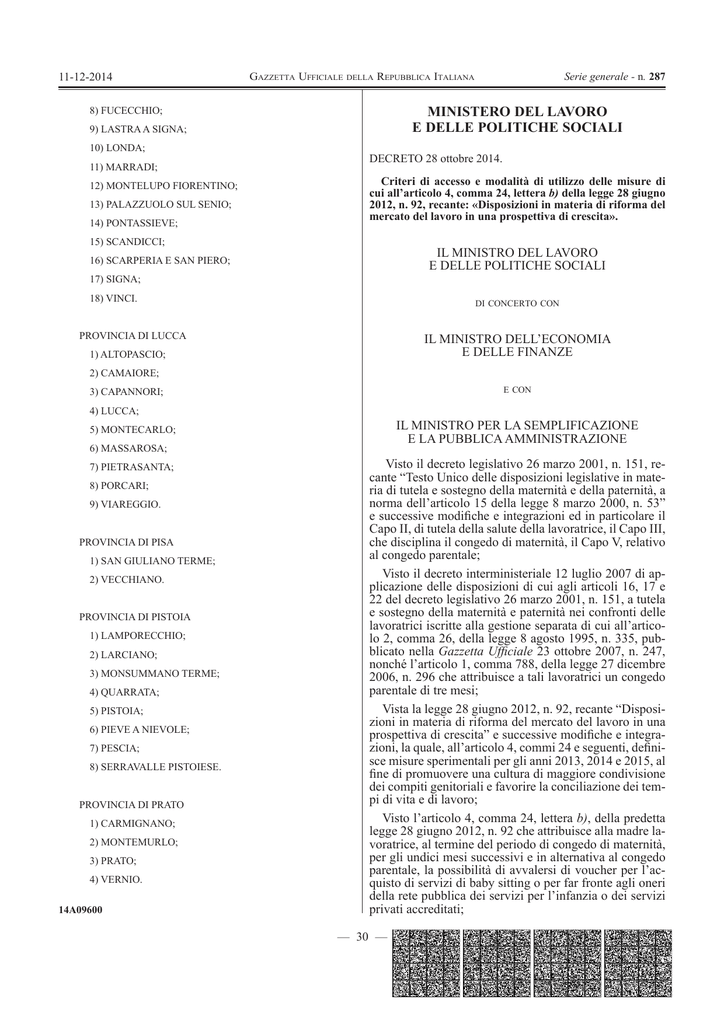 11-12-2014 GAZZETTA UFFICIALE DELLA REPUBBLICA ITALIANA Serie generale - n. 287

8) FUCECCHIO;
9) LASTRA A SIGNA;
10) LONDA;
11) MARRADI;
12) MONTELUPO FIORENTINO;
13) PALAZZUOLO SUL SENIO;
14) PONTASSIEVE;
15) SCANDICCI;
16) SCARPERIA E SAN PIERO;
17) SIGNA;
18) VINCI.

PROVINCIA DI LUCCA
1) ALTOPASCIO;
2) CAMAIORE;
3) CAPANNORI;
4) LUCCA;
5) MONTECARLO;
6) MASSAROSA;
7) PIETRASANTA;
8) PORCARI;
9) VIAREGGIO.

PROVINCIA DI PISA
1) SAN GIULIANO TERME;
2) VECCHIANO.

PROVINCIA DI PISTOIA
1) LAMPORECCHIO;
2) LARCIANO;
3) MONSUMMANO TERME;
4) QUARRATA;
5) PISTOIA;
6) PIEVE A NIEVOLE;
7) PESCIA;
8) SERRAVALLE PISTOIESE.

PROVINCIA DI PRATO
1) CARMIGNANO;
2) MONTEMURLO;
3) PRATO;
4) VERNIO.

14A09600

MINISTERO DEL LAVORO E DELLE POLITICHE SOCIALI

DECRETO 28 ottobre 2014.

Criteri di accesso e modalità di utilizzo delle misure di cui all'articolo 4, comma 24, lettera b) della legge 28 giugno 2012, n. 92, recante: «Disposizioni in materia di riforma del mercato del lavoro in una prospettiva di crescita».

IL MINISTRO DEL LAVORO E DELLE POLITICHE SOCIALI

DI CONCERTO CON

IL MINISTRO DELL'ECONOMIA E DELLE FINANZE

E CON

IL MINISTRO PER LA SEMPLIFICAZIONE E LA PUBBLICA AMMINISTRAZIONE

Visto il decreto legislativo 26 marzo 2001, n. 151, recante "Testo Unico delle disposizioni legislative in materia di tutela e sostegno della maternità e della paternità, a norma dell'articolo 15 della legge 8 marzo 2000, n. 53" e successive modifiche e integrazioni ed in particolare il Capo II, di tutela della salute della lavoratrice, il Capo III, che disciplina il congedo di maternità, il Capo V, relativo al congedo parentale;

Visto il decreto interministeriale 12 luglio 2007 di applicazione delle disposizioni di cui agli articoli 16, 17 e 22 del decreto legislativo 26 marzo 2001, n. 151, a tutela e sostegno della maternità e paternità nei confronti delle lavoratrici iscritte alla gestione separata di cui all'articolo 2, comma 26, della legge 8 agosto 1995, n. 335, pubblicato nella Gazzetta Ufficiale 23 ottobre 2007, n. 247, nonché l'articolo 1, comma 788, della legge 27 dicembre 2006, n. 296 che attribuisce a tali lavoratrici un congedo parentale di tre mesi;

Vista la legge 28 giugno 2012, n. 92, recante "Disposizioni in materia di riforma del mercato del lavoro in una prospettiva di crescita" e successive modifiche e integrazioni, la quale, all'articolo 4, commi 24 e seguenti, definisce misure sperimentali per gli anni 2013, 2014 e 2015, al fine di promuovere una cultura di maggiore condivisione dei compiti genitoriali e favorire la conciliazione dei tempi di vita e di lavoro;

Visto l'articolo 4, comma 24, lettera b), della predetta legge 28 giugno 2012, n. 92 che attribuisce alla madre lavoratrice, al termine del periodo di congedo di maternità, per gli undici mesi successivi e in alternativa al congedo parentale, la possibilità di avvalersi di voucher per l'acquisto di servizi di baby sitting o per far fronte agli oneri della rete pubblica dei servizi per l'infanzia o dei servizi privati accreditati;

— 30 —